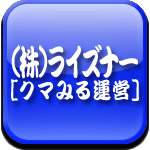 (株)ライズナー
[クマみる運営]